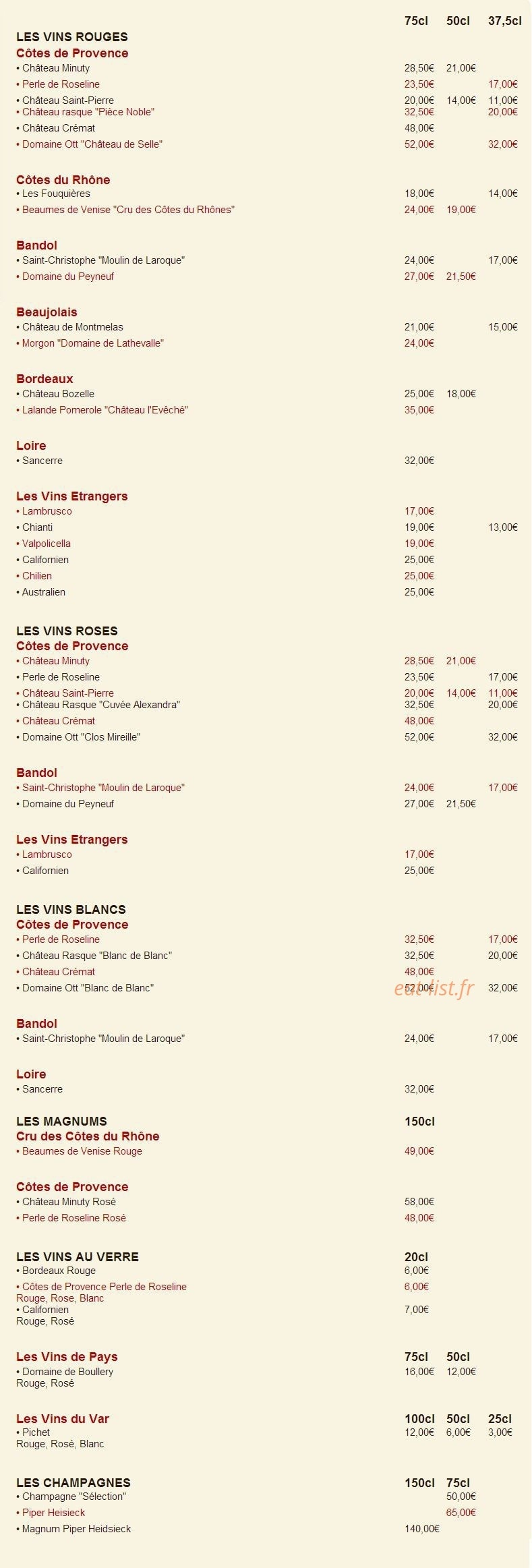 75cl 50cl 37,5cl

LES VINS ROUGES
Côtes de Provence
• Château Minuty 28,50€ 21,00€
• Perle de Roseline 23,50€ 17,00€
• Château Saint-Pierre 20,00€ 14,00€ 11,00€
• Château rasque "Pièce Noble" 32,50€ 20,00€
• Château Crémat 48,00€
• Domaine Ott "Château de Selle" 52,00€ 32,00€

Côtes du Rhône
• Les Fouquières 18,00€ 14,00€
• Beaumes de Venise "Cru des Côtes du Rhônes" 24,00€ 19,00€

Bandol
• Saint-Christophe "Moulin de Laroque" 24,00€ 17,00€
• Domaine du Peyneuf 27,00€ 21,50€

Beaujolais
• Château de Montmelas 21,00€ 15,00€
• Morgon "Domaine de Lathevalle" 24,00€

Bordeaux
• Château Bozelle 25,00€ 18,00€
• Lalande Pomerole "Château l'Evêché" 35,00€

Loire
• Sancerre 32,00€

Les Vins Etrangers
• Lambrusco 17,00€
• Chianti 19,00€ 13,00€
• Valpolicella 19,00€
• Californien 25,00€
• Chilien 25,00€
• Australien 25,00€

LES VINS ROSES
Côtes de Provence
• Château Minuty 28,50€ 21,00€
• Perle de Roseline 23,50€ 17,00€
• Château Saint-Pierre 20,00€ 14,00€ 11,00€
• Château Rasque "Cuvée Alexandra" 32,50€ 20,00€
• Château Crémat 48,00€
• Domaine Ott "Clos Mireille" 52,00€ 32,00€

Bandol
• Saint-Christophe "Moulin de Laroque" 24,00€ 17,00€
• Domaine du Peyneuf 27,00€ 21,50€

Les Vins Etrangers
• Lambrusco 17,00€
• Californien 25,00€

LES VINS BLANCS
Côtes de Provence
• Perle de Roseline 32,50€ 17,00€
• Château Rasque "Blanc de Blanc" 32,50€ 20,00€
• Château Crémat 48,00€
• Domaine Ott "Blanc de Blanc" 52,00€ 32,00€

Bandol
• Saint-Christophe "Moulin de Laroque" 24,00€ 17,00€

Loire
• Sancerre 32,00€

LES MAGNUMS 150cl
Cru des Côtes du Rhône
• Beaumes de Venise Rouge 49,00€

Côtes de Provence
• Château Minuty Rosé 58,00€
• Perle de Roseline Rosé 48,00€

LES VINS AU VERRE 20cl
• Bordeaux Rouge 6,00€
• Côtes de Provence Perle de Roseline 6,00€
Rouge, Rose, Blanc
• Californien 7,00€
Rouge, Rosé

Les Vins de Pays 75cl 50cl
• Domaine de Boullery 16,00€ 12,00€
Rouge, Rosé

Les Vins du Var 100cl 50cl 25cl
• Pichet 12,00€ 6,00€ 3,00€
Rouge, Rosé, Blanc

LES CHAMPAGNES 150cl 75cl
• Champagne "Sélection" 50,00€
• Piper Heisieck 65,00€
• Magnum Piper Heidsieck 140,00€

eat-list.fr